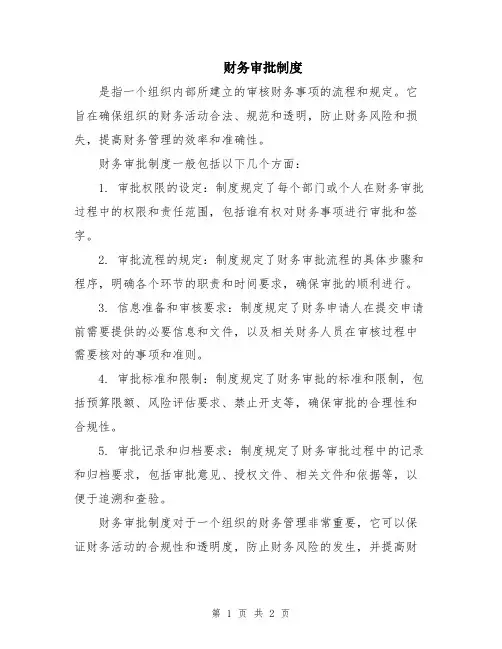 财务审批制度

是指一个组织内部所建立的审核财务事项的流程和规定。它旨在确保组织的财务活动合法、规范和透明，防止财务风险和损失，提高财务管理的效率和准确性。

财务审批制度一般包括以下几个方面：

1. 审批权限的设定：制度规定了每个部门或个人在财务审批过程中的权限和责任范围，包括谁有权对财务事项进行审批和签字。

2. 审批流程的规定：制度规定了财务审批流程的具体步骤和程序，明确各个环节的职责和时间要求，确保审批的顺利进行。

3. 信息准备和审核要求：制度规定了财务申请人在提交申请前需要提供的必要信息和文件，以及相关财务人员在审核过程中需要核对的事项和准则。

4. 审批标准和限制：制度规定了财务审批的标准和限制，包括预算限额、风险评估要求、禁止开支等，确保审批的合理性和合规性。

5. 审批记录和归档要求：制度规定了财务审批过程中的记录和归档要求，包括审批意见、授权文件、相关文件和依据等，以便于追溯和查验。

财务审批制度对于一个组织的财务管理非常重要，它可以保证财务活动的合规性和透明度，防止财务风险的发生，并提高财

第 1 页 共 2 页